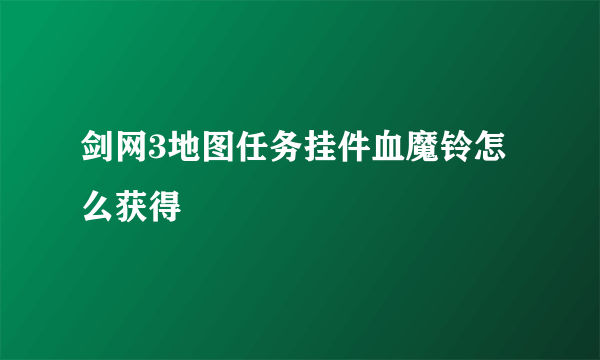 剑网3地图任务挂件血魔铃怎么获得